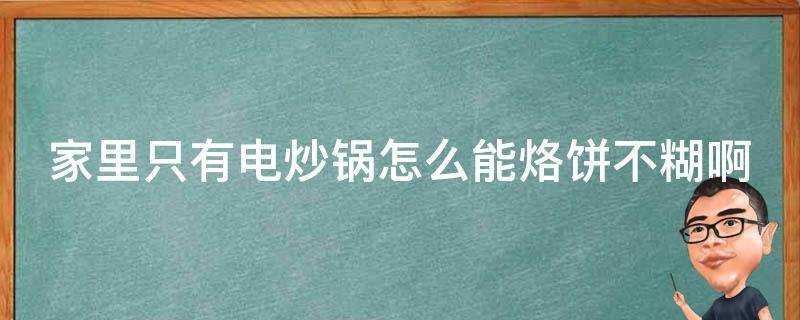 家里只有电炒锅怎么能烙饼不糊啊